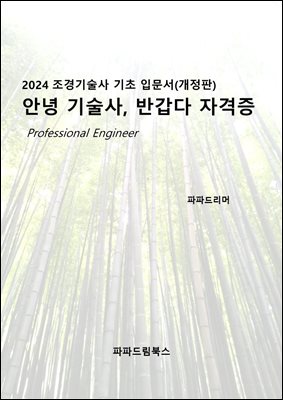 2024 조경기술사 기초 입문서(개정판)
안녕 기술사, 반갑다 자격증

Professional Engineer

파파드리머

파파드림북스